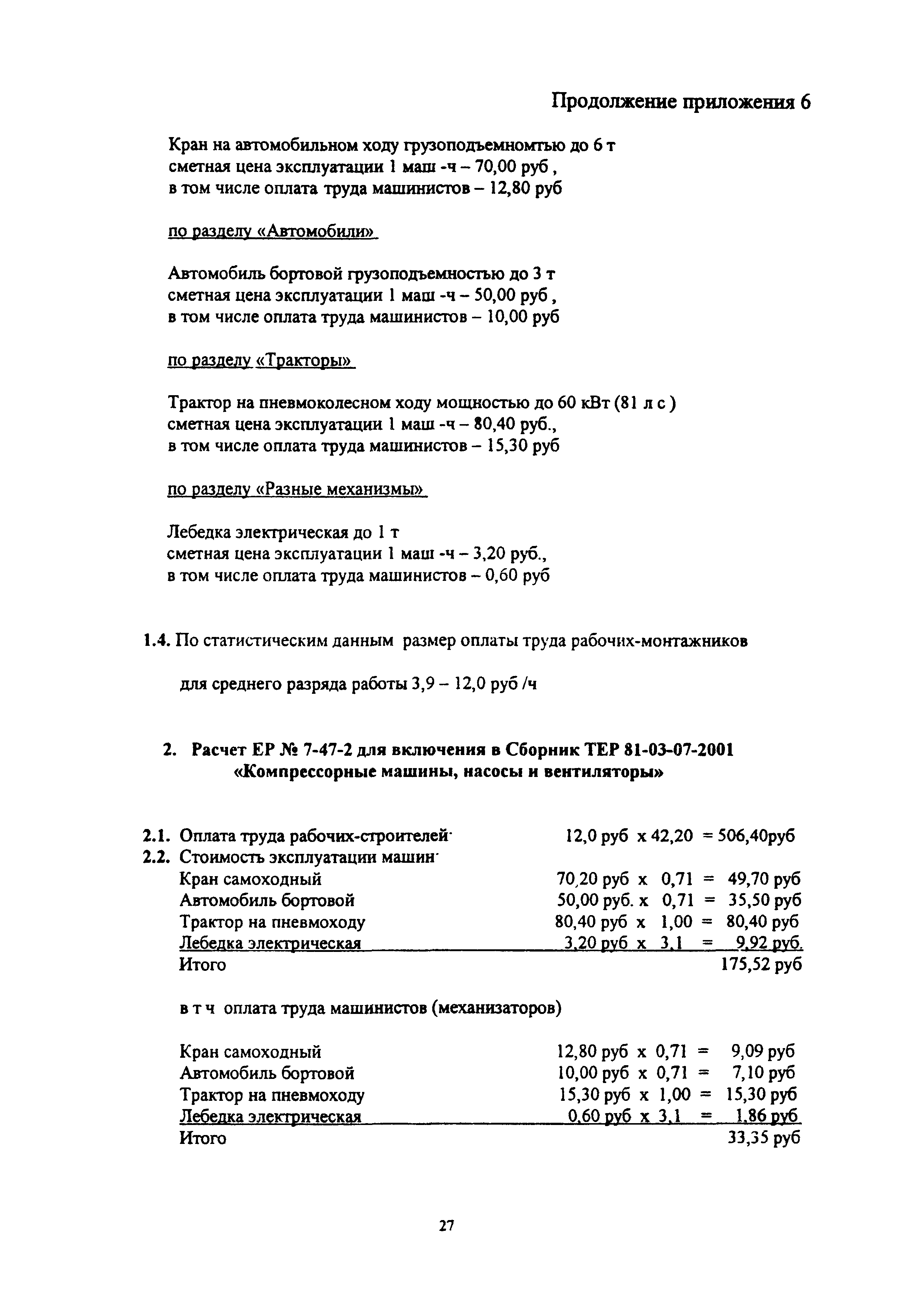 Продолжение приложения 6

Кран на автомобильном ходу грузоподъемномтью до 6 т
сметная цена эксплуатации 1 маш -ч – 70,00 руб ,
в том числе оплата труда машинистов – 12,80 руб

по разделу «Автомобили»

Автомобиль бортовой грузоподъемностью до 3 т
сметная цена эксплуатации 1 маш -ч – 50,00 руб ,
в том числе оплата труда машинистов – 10,00 руб

по разделу «Тракторы»

Трактор на пневмоколесном ходу мощностью до 60 кВт (81 л с )
сметная цена эксплуатации 1 маш -ч – 80,40 руб.,
в том числе оплата труда машинистов – 15,30 руб

по разделу «Разные механизмы»

Лебедка электрическая до 1 т
сметная цена эксплуатации 1 маш -ч – 3,20 руб.,
в том числе оплата труда машинистов – 0,60 руб

1.4. По статистическим данным размер оплаты труда рабочих-монтажников

для среднего разряда работы 3,9 – 12,0 руб /ч

2. Расчет ЕР № 7-47-2 для включения в Сборник ТЕР 81-03-07-2001 «Компрессорные машины, насосы и вентиляторы»

2.1. Оплата труда рабочих-строителей· 12,0 руб х 42,20 = 506,40руб
2.2. Стоимость эксплуатации машин·
Кран самоходный 70,20 руб х 0,71 = 49,70 руб
Автомобиль бортовой 50,00 руб. х 0,71 = 35,50 руб
Трактор на пневмоходу 80,40 руб х 1,00 = 80,40 руб
Лебедка электрическая 3,20 руб х 3,1 = 9,92 руб.
Итого 175,52 руб

в т ч оплата труда машинистов (механизаторов)

Кран самоходный 12,80 руб х 0,71 = 9,09 руб
Автомобиль бортовой 10,00 руб х 0,71 = 7,10 руб
Трактор на пневмоходу 15,30 руб х 1,00 = 15,30 руб
Лебедка электрическая 0,60 руб х 3,1 = 1,86 руб
Итого 33,35 руб

27